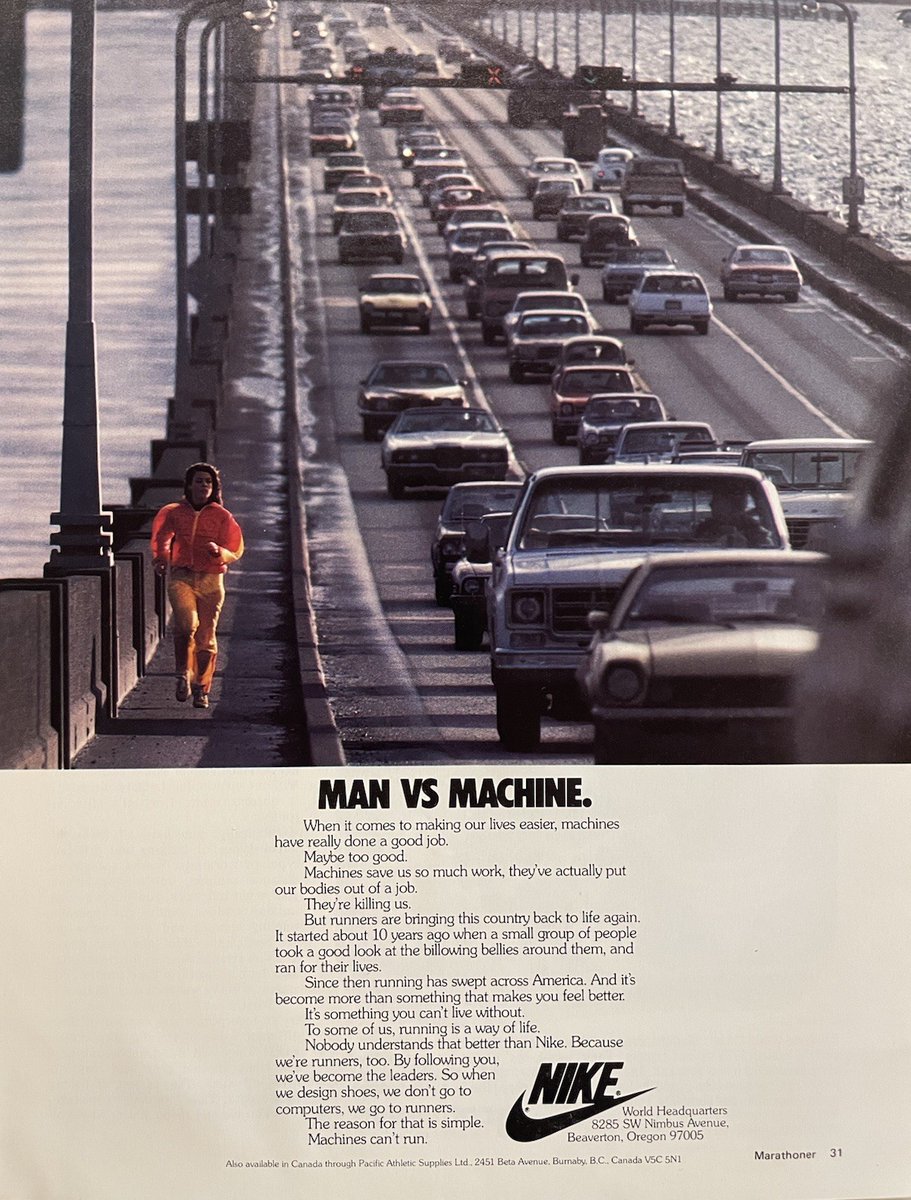 MAN VS MACHINE.

When it comes to making our lives easier, machines have really done a good job.

Maybe too good.

Machines save us so much work, they've actually put our bodies out of a job.

They're killing us.

But runners are bringing this country back to life again. It started about 10 years ago when a small group of people took a good look at the billowing bellies around them, and ran for their lives.

Since then running has swept across America. And it's become more than something that makes you feel better.

It's something you can't live without.

To some of us, running is a way of life.

Nobody understands that better than Nike. Because we're runners, too. By following you, we've become the leaders. So when we design shoes, we don't go to computers, we go to runners.

The reason for that is simple.

Machines can't run.

NIKE

World Headquarters
8285 SW Nimbus Avenue,
Beaverton, Oregon 97005

Also available in Canada through Pacific Athletic Supplies Ltd., 2451 Beta Avenue, Burnaby, B.C., Canada V5C 5N1

Marathoner 31